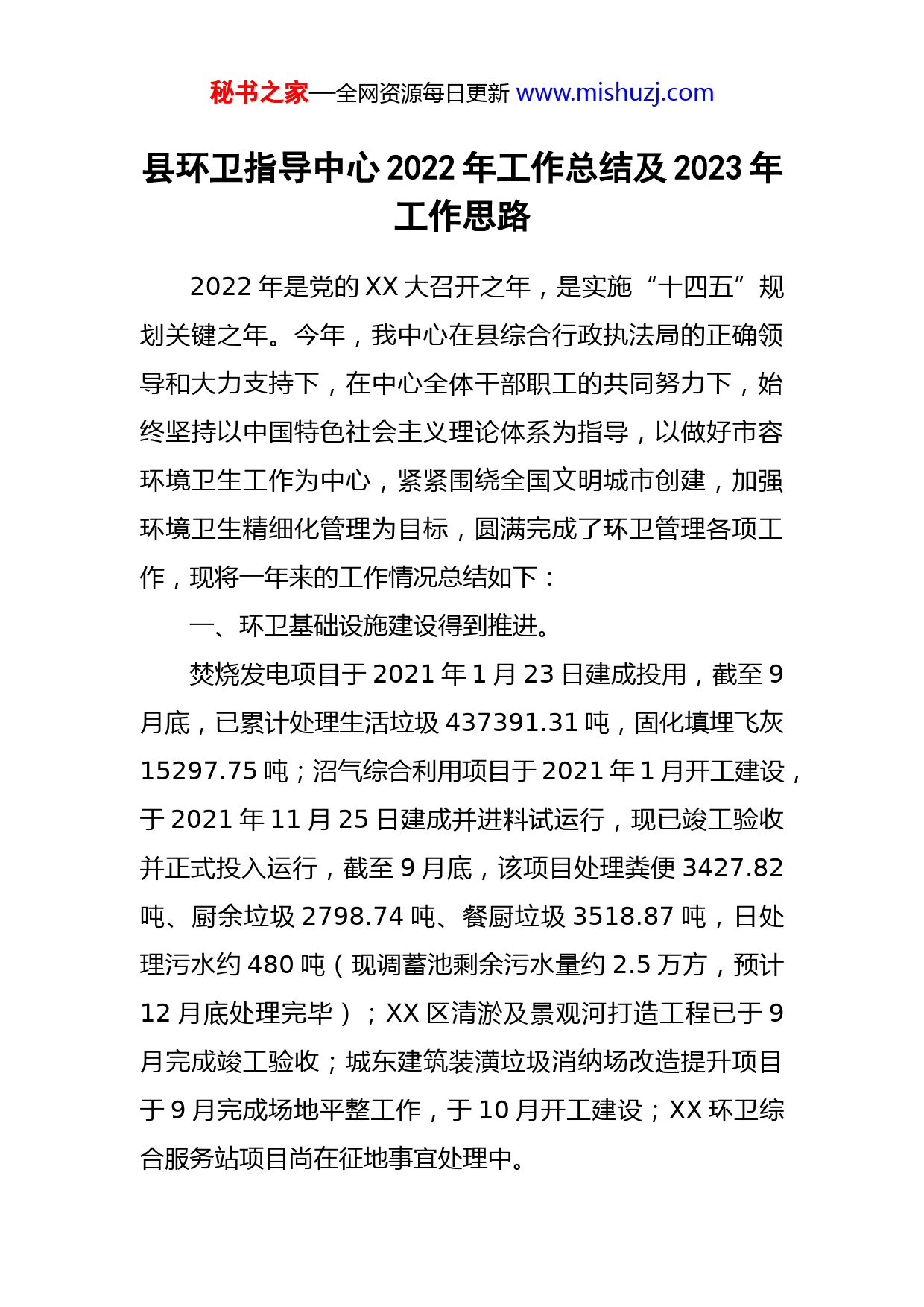 秘书之家—全网资源每日更新 www.mishuzj.com

县环卫指导中心 2022 年工作总结及 2023 年工作思路

2022 年是党的 XX 大召开之年，是实施“十四五”规划关键之年。今年，我中心在县综合行政执法局的正确领导和大力支持下，在中心全体干部职工的共同努力下，始终坚持以中国特色社会主义理论体系为指导，以做好市容环境卫生工作为中心，紧紧围绕全国文明城市创建，加强环境卫生精细化管理为目标，圆满完成了环卫管理各项工作，现将一年来的工作情况总结如下：

一、环卫基础设施建设得到推进。

焚烧发电项目于 2021 年 1 月 23 日建成投用，截至 9 月底，已累计处理生活垃圾 437391.31 吨，固化填埋飞灰 15297.75 吨；沼气综合利用项目于 2021 年 1 月开工建设，于 2021 年 11 月 25 日建成并进料试运行，现已竣工验收并正式投入运行，截至 9 月底，该项目处理粪便 3427.82 吨、厨余垃圾 2798.74 吨、餐厨垃圾 3518.87 吨，日处理污水约 480 吨（现调蓄池剩余污水量约 2.5 万方，预计 12 月底处理完毕）；XX 区清淤及景观河打造工程已于 9 月完成竣工验收；城东建筑装潢垃圾消纳场改造提升项目于 9 月完成场地平整工作，于 10 月开工建设；XX 环卫综合服务站项目尚在征地事宜处理中。